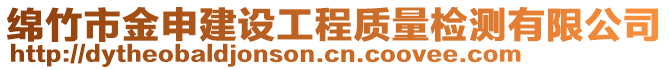 绵竹市金申建设工程质量检测有限公司
http://dytheobaldjonson.cn.coovee.com